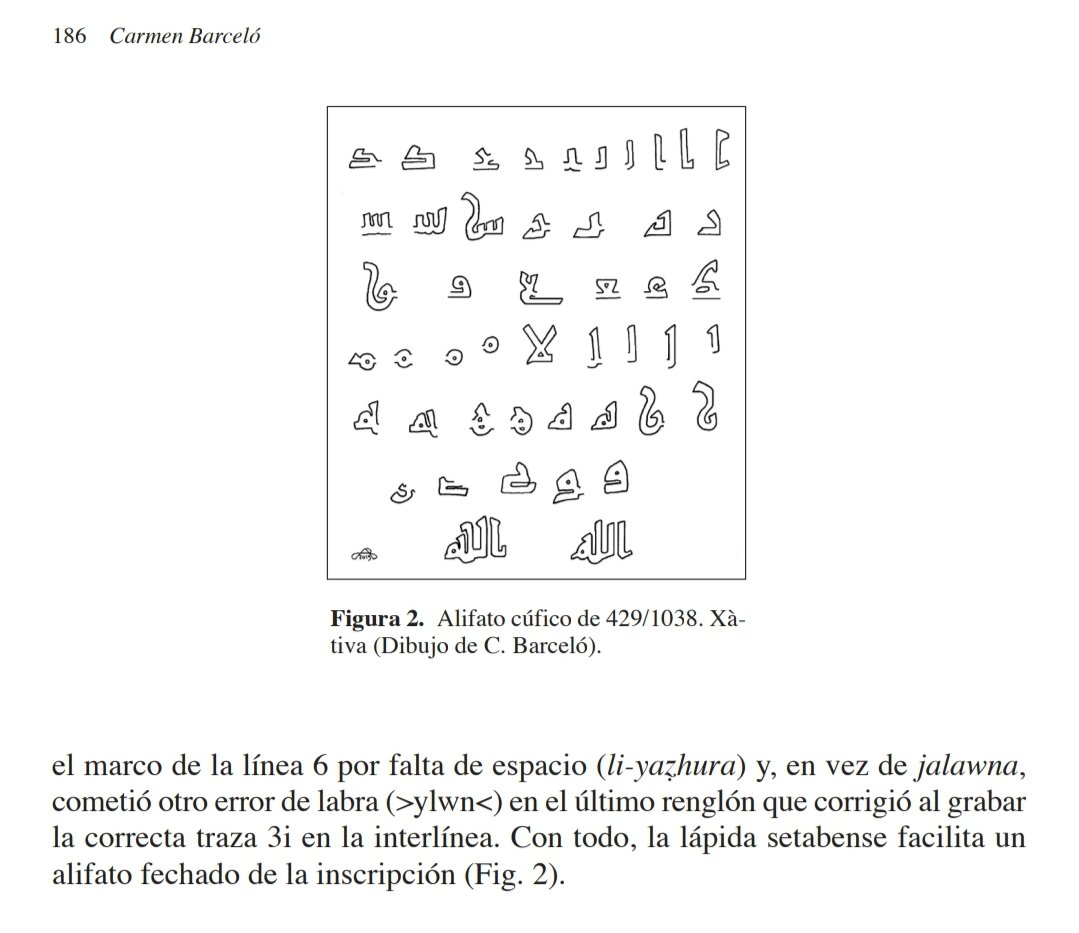 186 Carmen Barceló

Figura 2. Alifato cúfico de 429/1038. Xàtiva (Dibujo de C. Barceló).

el marco de la línea 6 por falta de espacio (li-yaẓhura) y, en vez de jalawna, cometió otro error de labra (>ylwn<) en el último renglón que corrigió al grabar la correcta traza 3i en la interlínea. Con todo, la lápida setabense facilita un alifato fechado de la inscripción (Fig. 2).